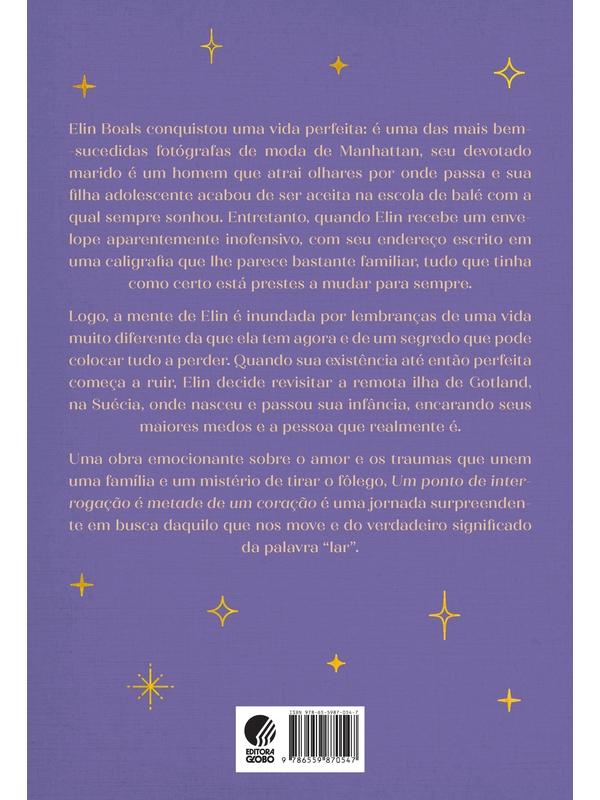 Elin Boals conquistou uma vida perfeita: é uma das mais bem-sucedidas fotógrafas de moda de Manhattan, seu devotado marido é um homem que atrai olhares por onde passa e sua filha adolescente acabou de ser aceita na escola de balé com a qual sempre sonhou. Entretanto, quando Elin recebe um envelope aparentemente inofensivo, com seu endereço escrito em uma caligrafia que lhe parece bastante familiar, tudo que tinha como certo está prestes a mudar para sempre.

Logo, a mente de Elin é inundada por lembranças de uma vida muito diferente da que ela tem agora e de um segredo que pode colocar tudo a perder. Quando sua existência até então perfeita começa a ruir, Elin decide revisitar a remota ilha de Gotland, na Suécia, onde nasceu e passou sua infância, encarando seus maiores medos e a pessoa que realmente é.

Uma obra emocionante sobre o amor e os traumas que unem uma família e um mistério de tirar o fôlego, Um ponto de interrogação é metade de um coração é uma jornada surpreendente em busca daquilo que nos move e do verdadeiro significado da palavra "lar".

EDITORA GLOBO

ISBN 978-65-5987-054-7

9 786559 870547